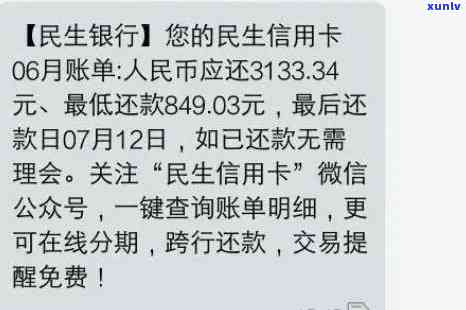 xunlv

【民生银行】您的民生信用卡06月账单:人民币应还3133.34元、最低还款849.03元，最后还款日07月12日，如已还款无需理会。关注“民生信用卡”微信公众号，一键查询账单明细，更可在线分期，跨行还款，交易提醒免费！